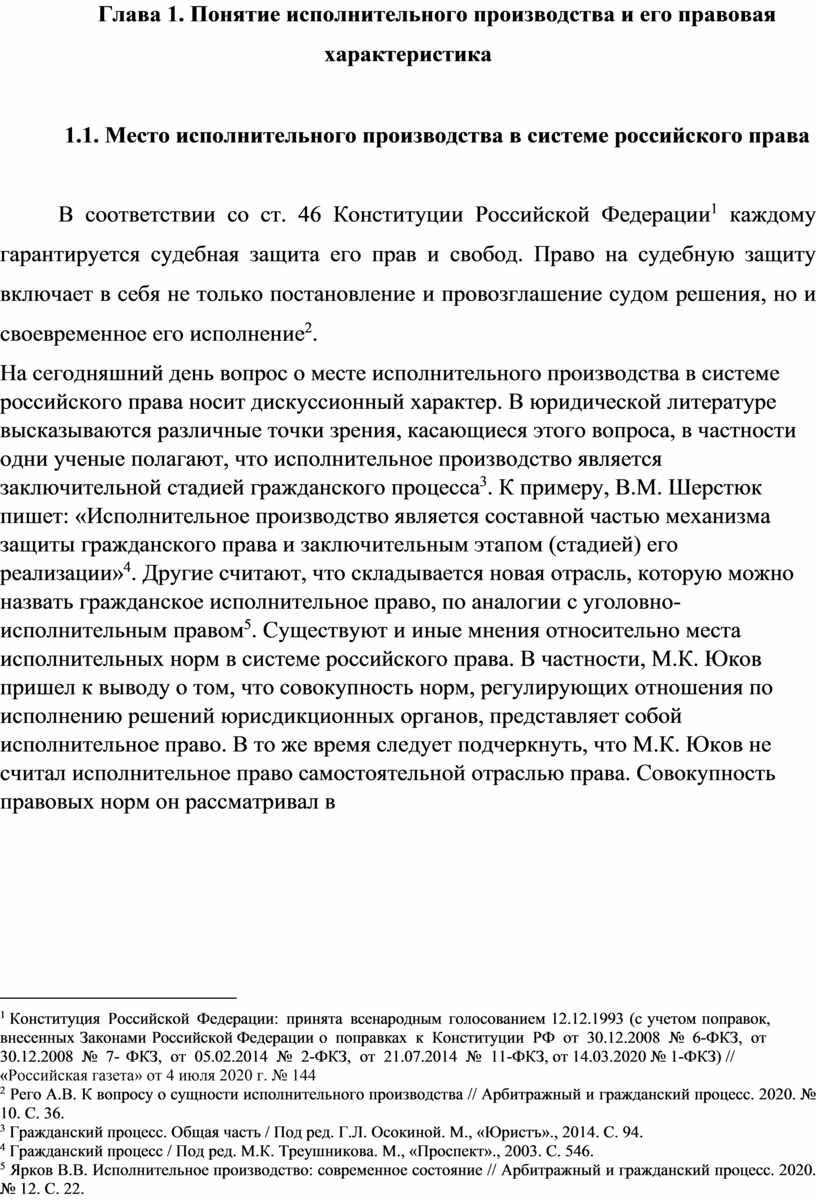 Глава 1. Понятие исполнительного производства и его правовая характеристика

1.1. Место исполнительного производства в системе российского права

В соответствии со ст. 46 Конституции Российской Федерации$^1$ каждому гарантируется судебная защита его прав и свобод. Право на судебную защиту включает в себя не только постановление и провозглашение судом решения, но и своевременное его исполнение$^2$.

На сегодняшний день вопрос о месте исполнительного производства в системе российского права носит дискуссионный характер. В юридической литературе высказываются различные точки зрения, касающиеся этого вопроса, в частности одни ученые полагают, что исполнительное производство является заключительной стадией гражданского процесса$^3$. К примеру, В.М. Шерстюк пишет: «Исполнительное производство является составной частью механизма защиты гражданского права и заключительным этапом (стадией) его реализации»$^4$. Другие считают, что складывается новая отрасль, которую можно назвать гражданское исполнительное право, по аналогии с уголовно-исполнительным правом$^5$. Существуют и иные мнения относительно места исполнительных норм в системе российского права. В частности, М.К. Юков пришел к выводу о том, что совокупность норм, регулирующих отношения по исполнению решений юрисдикционных органов, представляет собой исполнительное право. В то же время следует подчеркнуть, что М.К. Юков не считал исполнительное право самостоятельной отраслью права. Совокупность правовых норм он рассматривал в

$^1$ Конституция Российской Федерации: принята всенародным голосованием 12.12.1993 (с учетом поправок, внесенных Законами Российской Федерации о поправках к Конституции РФ от 30.12.2008 № 6-ФКЗ, от 30.12.2008 № 7- ФКЗ, от 05.02.2014 № 2-ФКЗ, от 21.07.2014 № 11-ФКЗ, от 14.03.2020 № 1-ФКЗ) // «Российская газета» от 4 июля 2020 г. № 144
$^2$ Рего А.В. К вопросу о сущности исполнительного производства // Арбитражный и гражданский процесс. 2020. № 10. С. 36.
$^3$ Гражданский процесс. Общая часть / Под ред. Г.Л. Осокиной. М., «Юристъ»., 2014. С. 94.
$^4$ Гражданский процесс / Под ред. М.К. Треушникова. М., «Проспект»., 2003. С. 546.
$^5$ Ярков В.В. Исполнительное производство: современное состояние // Арбитражный и гражданский процесс. 2020. № 12. С. 22.